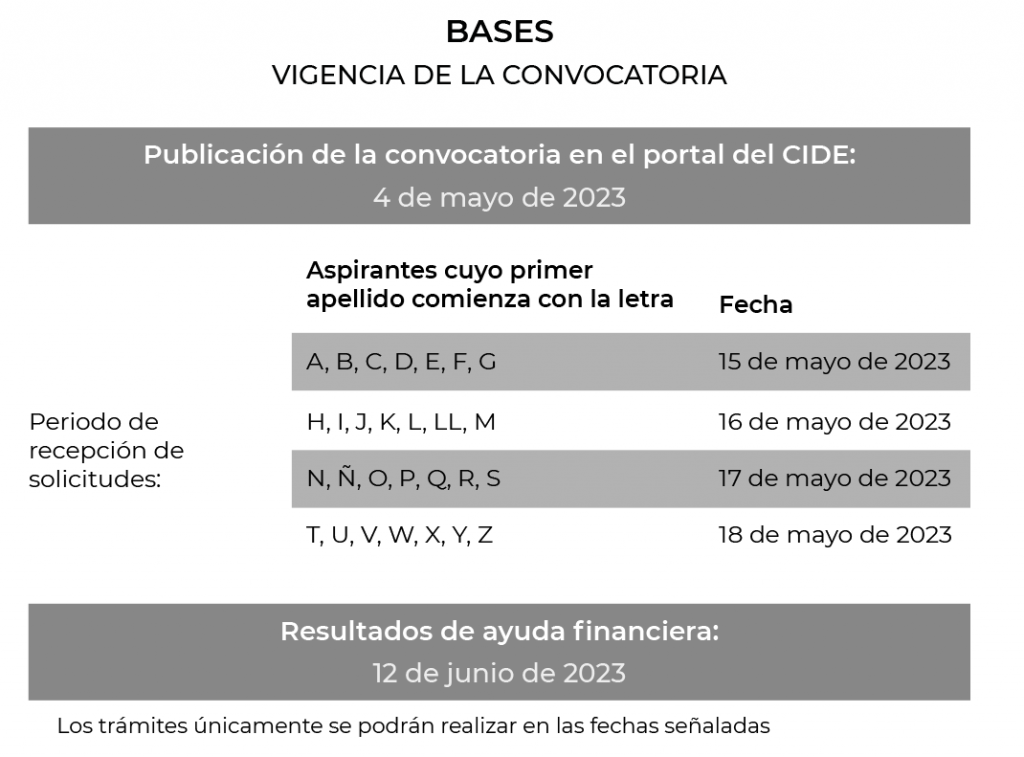 BASES

VIGENCIA DE LA CONVOCATORIA

Publicación de la convocatoria en el portal del CIDE:
4 de mayo de 2023

| | Aspirantes cuyo primer apellido comienza con la letra | Fecha |
|---|---|---|
| Periodo de recepción de solicitudes: | A, B, C, D, E, F, G | 15 de mayo de 2023 |
| | H, I, J, K, L, LL, M | 16 de mayo de 2023 |
| | N, Ñ, O, P, Q, R, S | 17 de mayo de 2023 |
| | T, U, V, W, X, Y, Z | 18 de mayo de 2023 |

Resultados de ayuda financiera:
12 de junio de 2023

Los trámites únicamente se podrán realizar en las fechas señaladas